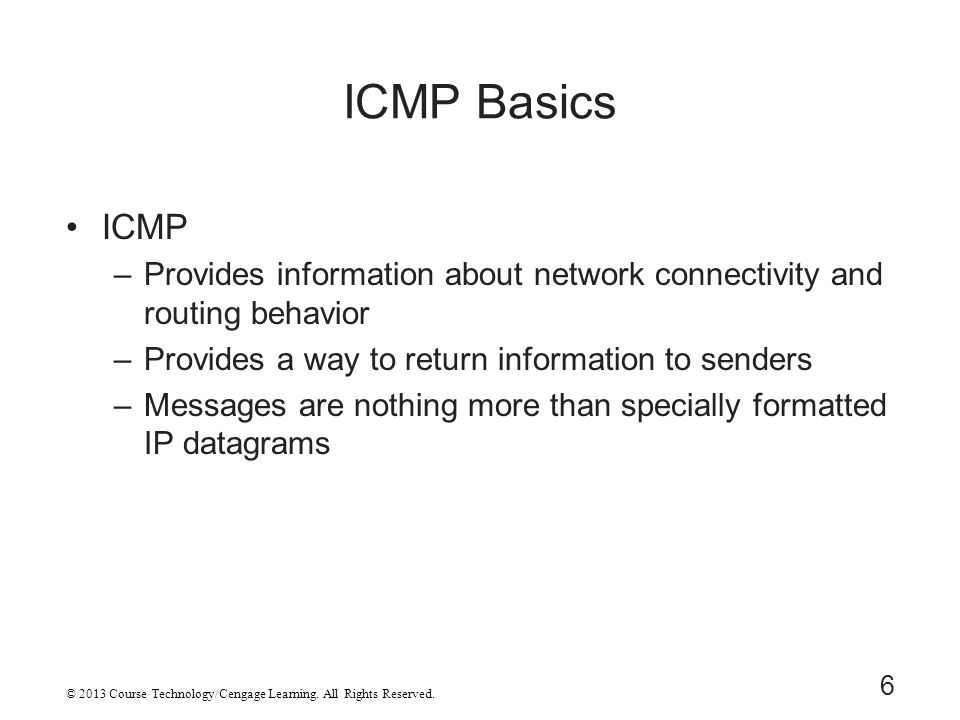 ICMP Basics

• ICMP
– Provides information about network connectivity and routing behavior
– Provides a way to return information to senders
– Messages are nothing more than specially formatted IP datagrams

© 2013 Course Technology/Cengage Learning. All Rights Reserved.

6